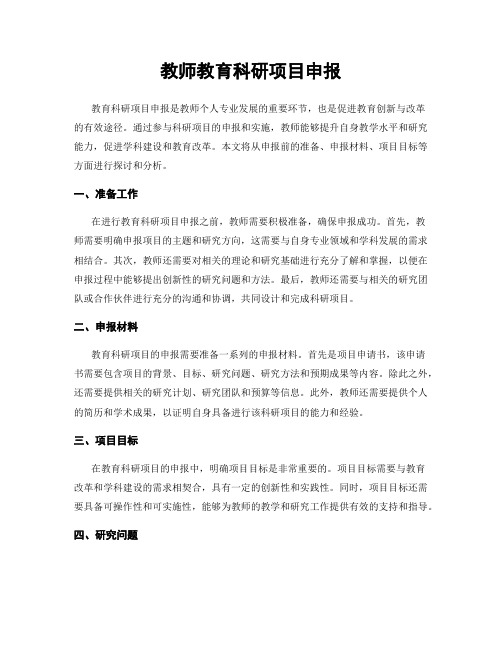 教师教育科研项目申报

教育科研项目申报是教师个人专业发展的重要环节，也是促进教育创新与改革的有效途径。通过参与科研项目的申报和实施，教师能够提升自身教学水平和研究能力，促进学科建设和教育改革。本文将从申报前的准备、申报材料、项目目标等方面进行探讨和分析。

一、准备工作

在进行教育科研项目申报之前，教师需要积极准备，确保申报成功。首先，教师需要明确申报项目的主题和研究方向，这需要与自身专业领域和学科发展的需求相结合。其次，教师还需要对相关的理论和研究基础进行充分了解和掌握，以便在申报过程中能够提出创新性的研究问题和方法。最后，教师还需要与相关的研究团队或合作伙伴进行充分的沟通和协调，共同设计和完成科研项目。

二、申报材料

教育科研项目的申报需要准备一系列的申报材料。首先是项目申请书，该申请书需要包含项目的背景、目标、研究问题、研究方法和预期成果等内容。除此之外，还需要提供相关的研究计划、研究团队和预算等信息。此外，教师还需要提供个人的简历和学术成果，以证明自身具备进行该科研项目的能力和经验。

三、项目目标

在教育科研项目的申报中，明确项目目标是非常重要的。项目目标需要与教育改革和学科建设的需求相契合，具有一定的创新性和实践性。同时，项目目标还需要具备可操作性和可实施性，能够为教师的教学和研究工作提供有效的支持和指导。

四、研究问题